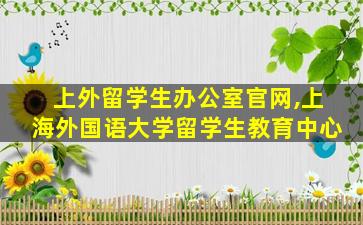 上外留学生办公室官网,上海外国语大学留学生教育中心